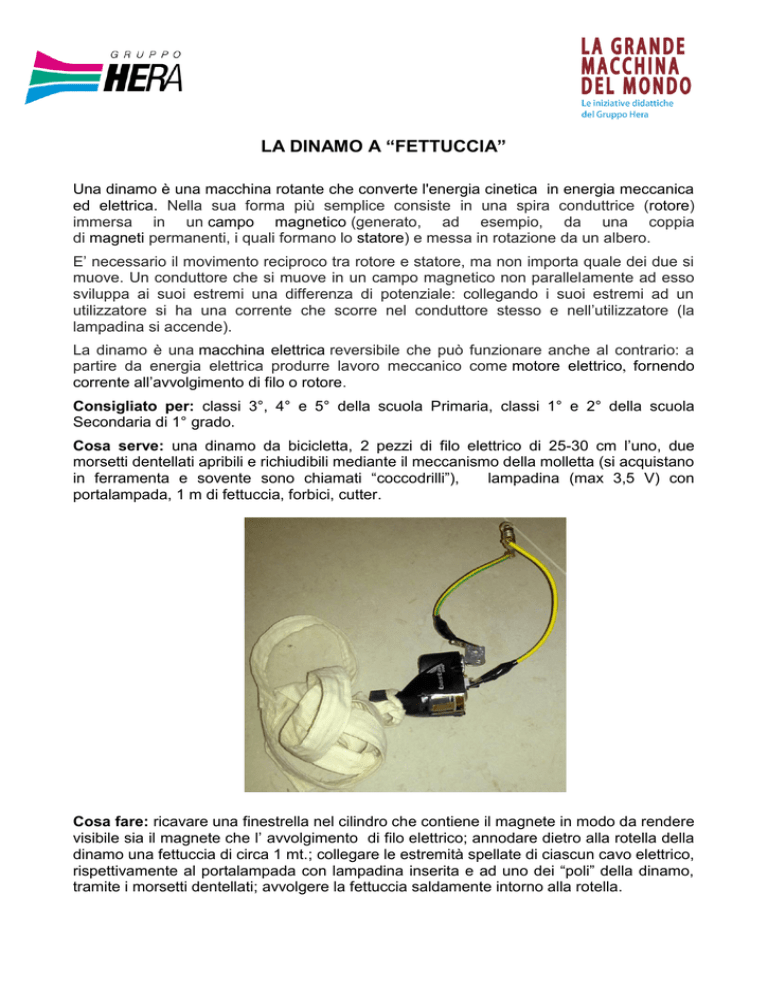 GRUPPO
HERA

LA GRANDE MACCHINA DEL MONDO
Le iniziative didattiche del Gruppo Hera

LA DINAMO A “FETTUCCIA”

Una dinamo è una macchina rotante che converte l'energia cinetica in energia meccanica ed elettrica. Nella sua forma più semplice consiste in una spira conduttrice (rotore) immersa in un campo magnetico (generato, ad esempio, da una coppia di magneti permanenti, i quali formano lo statore) e messa in rotazione da un albero.

E’ necessario il movimento reciproco tra rotore e statore, ma non importa quale dei due si muove. Un conduttore che si muove in un campo magnetico non parallelamente ad esso sviluppa ai suoi estremi una differenza di potenziale: collegando i suoi estremi ad un utilizzatore si ha una corrente che scorre nel conduttore stesso e nell’utilizzatore (la lampadina si accende).

La dinamo è una macchina elettrica reversibile che può funzionare anche al contrario: a partire da energia elettrica produrre lavoro meccanico come motore elettrico, fornendo corrente all’avvolgimento di filo o rotore.

Consigliato per: classi 3°, 4° e 5° della scuola Primaria, classi 1° e 2° della scuola Secondaria di 1° grado.

Cosa serve: una dinamo da bicicletta, 2 pezzi di filo elettrico di 25-30 cm l’uno, due morsetti dentellati apribili e richiudibili mediante il meccanismo della molletta (si acquistano in ferramenta e sovente sono chiamati “coccodrilli”), lampadina (max 3,5 V) con portalampada, 1 m di fettuccia, forbici, cutter.

Cosa fare: ricavare una finestrella nel cilindro che contiene il magnete in modo da rendere visibile sia il magnete che l’ avvolgimento di filo elettrico; annodare dietro alla rotella della dinamo una fettuccia di circa 1 mt.; collegare le estremità spellate di ciascun cavo elettrico, rispettivamente al portalampada con lampadina inserita e ad uno dei “poli” della dinamo, tramite i morsetti dentellati; avvolgere la fettuccia saldamente intorno alla rotella.